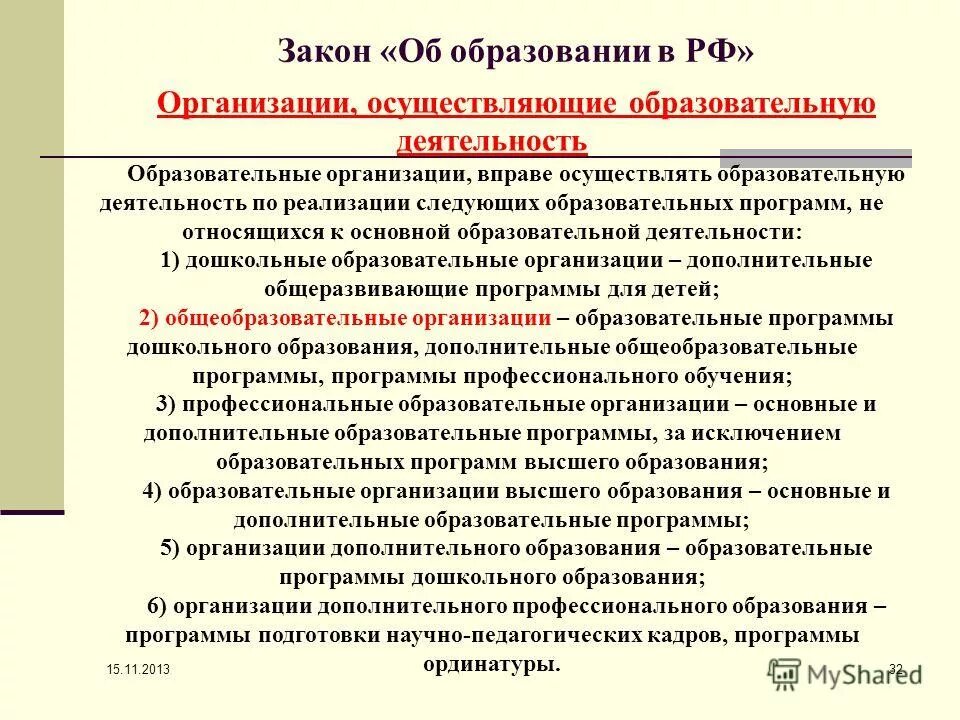 Закон «Об образовании в РФ»

Организации, осуществляющие образовательную деятельность

Образовательные организации, вправе осуществлять образовательную деятельность по реализации следующих образовательных программ, не относящихся к основной образовательной деятельности:

1) дошкольные образовательные организации – дополнительные общеразвивающие программы для детей;

2) общеобразовательные организации – образовательные программы дошкольного образования, дополнительные общеобразовательные программы, программы профессионального обучения;

3) профессиональные образовательные организации – основные и дополнительные образовательные программы, за исключением образовательных программ высшего образования;

4) образовательные организации высшего образования – основные и дополнительные образовательные программы;

5) организации дополнительного образования – образовательные программы дошкольного образования;

6) организации дополнительного профессионального образования – программы подготовки научно-педагогических кадров, программы ординатуры.

15.11.2013

32

MyShared